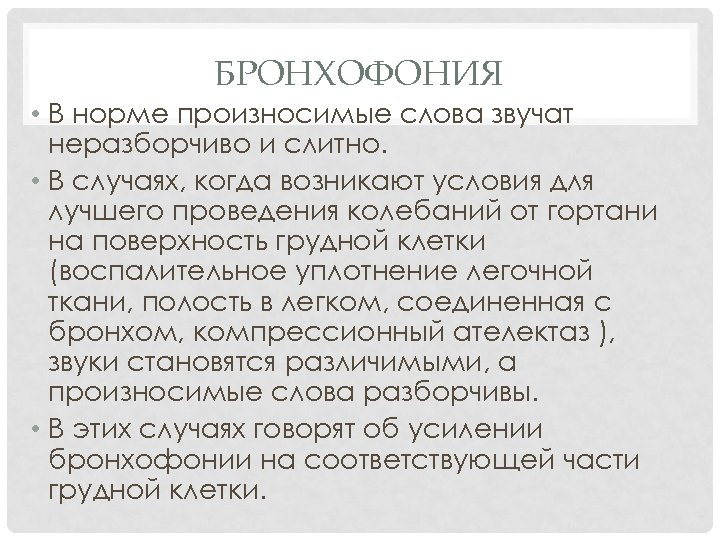 БРОНХОФОНИЯ

• В норме произносимые слова звучат неразборчиво и слитно.

• В случаях, когда возникают условия для лучшего проведения колебаний от гортани на поверхность грудной клетки (воспалительное уплотнение легочной ткани, полость в легком, соединенная с бронхом, компрессионный ателектаз ), звуки становятся различимыми, а произносимые слова разборчивы.

• В этих случаях говорят об усилении бронхофонии на соответствующей части грудной клетки.